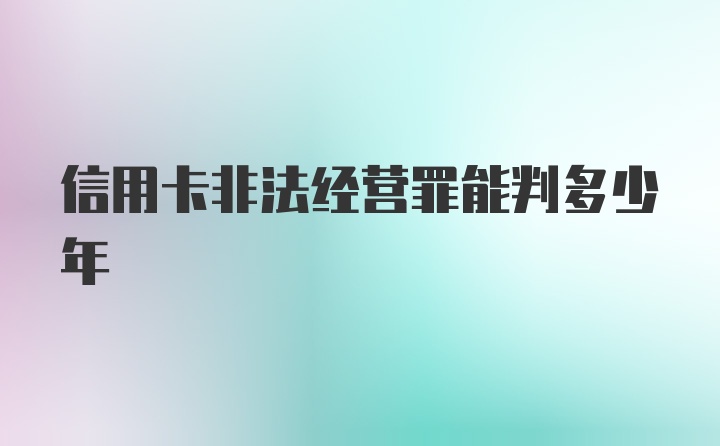 信用卡非法经营罪能判多少年